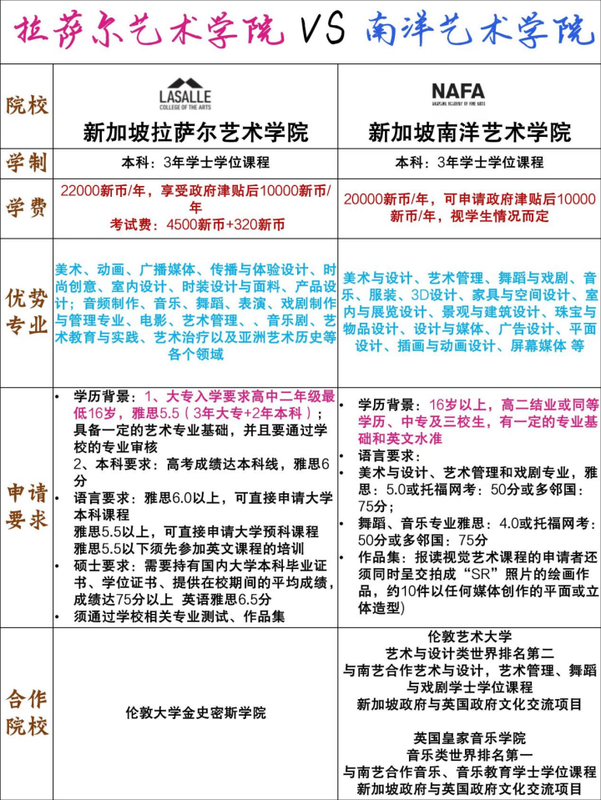 拉萨尔艺术学院 VS 南洋艺术学院

| 院校 | LASALLE COLLEGE OF THE ARTS 新加坡拉萨尔艺术学院 | NAFA NANYANG ACADEMY OF FINE ARTS 新加坡南洋艺术学院 |
|---|---|---|
| 学制 | 本科：3年学士学位课程 | 本科：3年学士学位课程 |
| 学费 | 22000新币/年，享受政府津贴后10000新币/年 考试费：4500新币+320新币 | 20000新币/年，可申请政府津贴后10000新币/年，视学生情况而定 |
| 优势专业 | 美术、动画、广播媒体、传播与体验设计、时尚创意、室内设计、时装设计与面料、产品设计；音频制作、音乐、舞蹈、表演、戏剧制作与管理专业、电影、艺术管理、、音乐剧、艺术教育与实践、艺术治疗以及亚洲艺术历史等各个领域 | 美术与设计、艺术管理、舞蹈与戏剧、音乐、服装、3D设计、家具与空间设计、室内与展览设计、景观与建筑设计、珠宝与物品设计、设计与媒体、广告设计、平面设计、插画与动画设计、屏幕媒体 等 |
| 申请要求 | • 学历背景：1、大专入学要求高中二年级最低16岁，雅思5.5（3年大专+2年本科）；具备一定的艺术专业基础，并且要通过学校的专业审核 2、本科要求：高考成绩达本科线，雅思6分 • 语言要求：雅思6.0以上，可直接申请大学本科课程 雅思5.5以上，可直接申请大学预科课程 雅思5.5以下须先参加英文课程的培训 • 硕士要求：需要持有国内大学本科毕业证书、学位证书、提供在校期间的平均成绩，成绩达75分以上 英语雅思6.5分 • 须通过学校相关专业测试、作品集 | • 学历背景：16岁以上，高二结业或同等学历、中专及三校生，有一定的专业基础和英文水准 • 语言要求： • 美术与设计、艺术管理和戏剧专业，雅思：5.0或托福网考：50分或多邻国：75分； • 舞蹈、音乐专业雅思：4.0或托福网考：50分或多邻国：75分 • 作品集：报读视觉艺术课程的申请者还须同时呈交拍成“SR”照片的绘画作品，约10件以任何媒体创作的平面或立体造型) |
| 合作院校 | 伦敦大学金史密斯学院 | 伦敦艺术大学 艺术与设计类世界排名第二 与南艺合作艺术与设计，艺术管理、舞蹈与戏剧学士学位课程 新加坡政府与英国政府文化交流项目 英国皇家音乐学院 音乐类世界排名第一 与南艺合作音乐、音乐教育学士学位课程 新加坡政府与英国政府文化交流项目 |